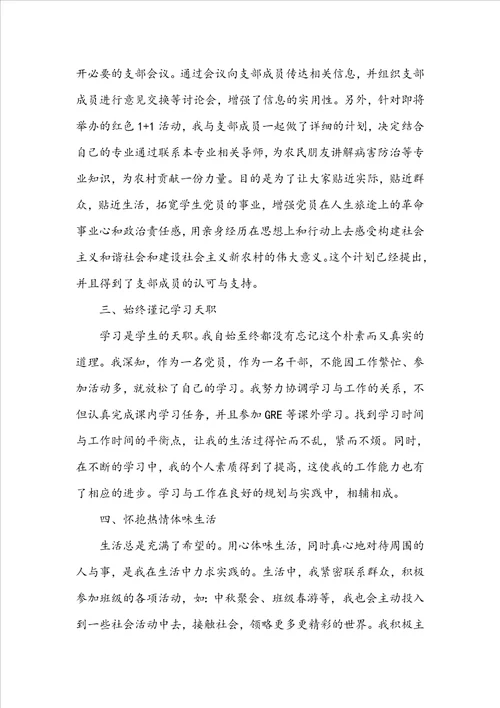 开必要的支部会议。通过会议向支部成员传达相关信息，并组织支部成员进行意见交换等讨论会，增强了信息的实用性。另外，针对即将举办的红色1+1活动，我与支部成员一起做了详细的计划，决定结合自己的专业通过联系本专业相关导师，为农民朋友讲解病害防治等专业知识，为农村贡献一份力量。目的是为了让大家贴近实际，贴近群众，贴近生活，拓宽学生党员的事业，增强党员在人生旅途上的革命事业心和政治责任感，用亲身经历在思想上和行动上去感受构建社会主义和谐社会和建设社会主义新农村的伟大意义。这个计划已经提出，并且得到了支部成员的认可与支持。

三、始终谨记学习天职

学习是学生的天职。我自始至终都没有忘记这个朴素而又真实的道理。我深知，作为一名党员，作为一名干部，不能因工作繁忙、参加活动多，就放松了自己的学习。我努力协调学习与工作的关系，不但认真完成课内学习任务，并且参加GRE等课外学习。找到学习时间与工作时间的平衡点，让我的生活过得忙而不乱，紧而不烦。同时，在不断的学习中，我的个人素质得到了提高，这使我的工作能力也有了相应的进步。学习与工作在良好的规划与实践中，相辅相成。

四、怀抱热情体味生活

生活总是充满了希望的。用心体味生活，同时真心地对待周围的人与事，是我在生活中力求实践的。生活中，我紧密联系群众，积极参加班级的各项活动，如：中秋聚会、班级春游等，我也会主动投入到一些社会活动中去，接触社会，领略更多更精彩的世界。我积极主